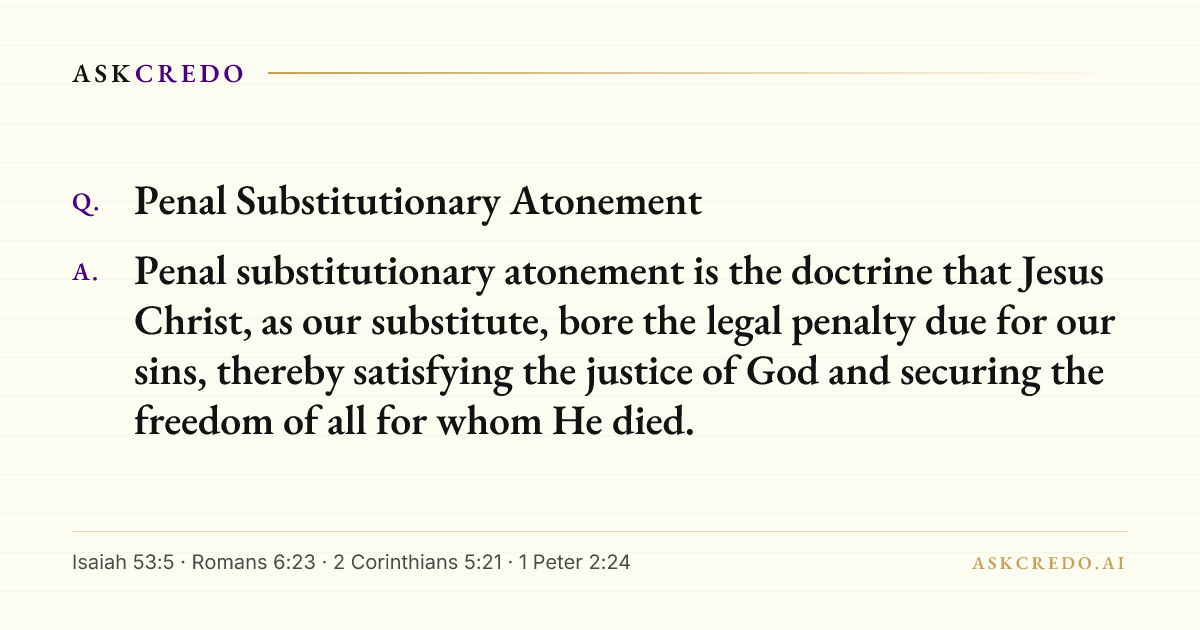 ASKCREDO

Q. Penal Substitutionary Atonement

A. Penal substitutionary atonement is the doctrine that Jesus Christ, as our substitute, bore the legal penalty due for our sins, thereby satisfying the justice of God and securing the freedom of all for whom He died.

Isaiah 53:5 · Romans 6:23 · 2 Corinthians 5:21 · 1 Peter 2:24

ASKCREDO.AI